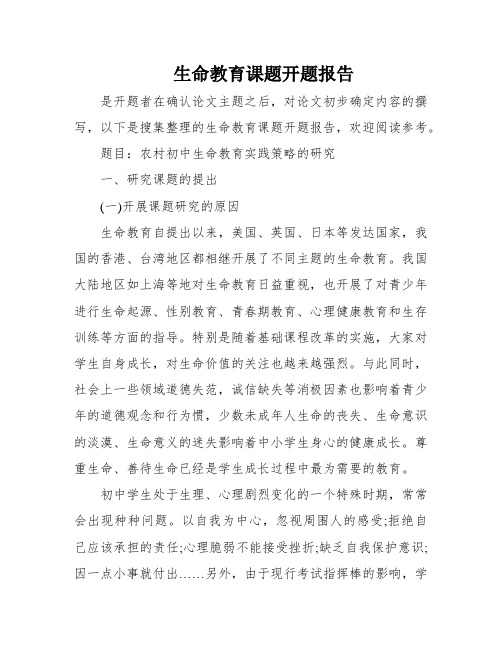 生命教育课题开题报告

是开题者在确认论文主题之后，对论文初步确定内容的撰写，以下是搜集整理的生命教育课题开题报告，欢迎阅读参考。

题目：农村初中生命教育实践策略的研究

一、研究课题的提出

(一)开展课题研究的原因

生命教育自提出以来，美国、英国、日本等发达国家，我国的香港、台湾地区都相继开展了不同主题的生命教育。我国大陆地区如上海等地对生命教育日益重视，也开展了对青少年进行生命起源、性别教育、青春期教育、心理健康教育和生存训练等方面的指导。特别是随着基础课程改革的实施，大家对学生自身成长，对生命价值的关注也越来越强烈。与此同时，社会上一些领域道德失范，诚信缺失等消极因素也影响着青少年的道德观念和行为惯，少数未成年人生命的丧失、生命意识的淡漠、生命意义的迷失影响着中小学生身心的健康成长。尊重生命、善待生命已经是学生成长过程中最为需要的教育。

初中学生处于生理、心理剧烈变化的一个特殊时期，常常会出现种种问题。以自我为中心，忽视周围人的感受;拒绝自己应该承担的责任;心理脆弱不能接受挫折;缺乏自我保护意识;因一点小事就付出……另外，由于现行考试指挥棒的影响，学